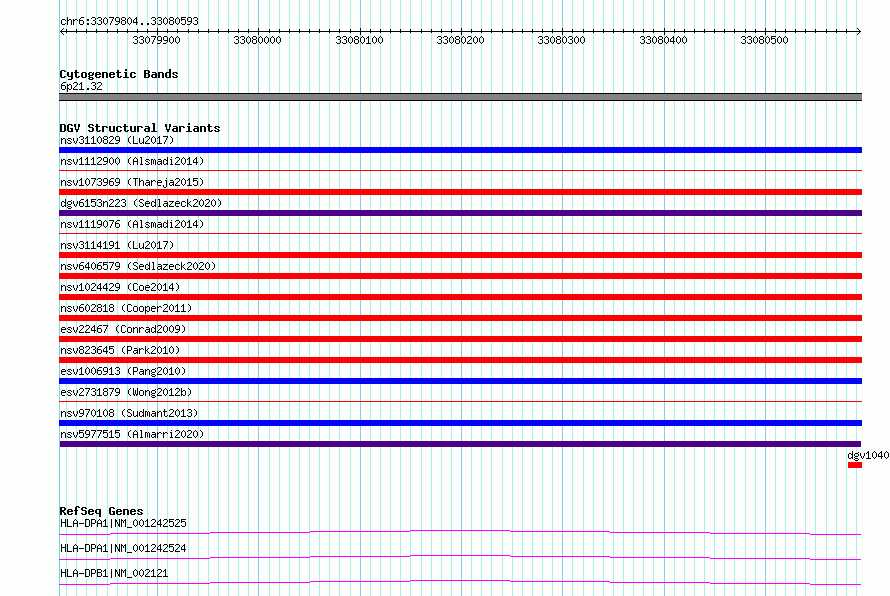 chr6:33079804..33080593

33079900 33080000 33080100 33080200 33080300 33080400 33080500

Cytogenetic Bands
6p21.32

DGV Structural Variants
nsv3110829 (Lu2017)
nsv1112900 (Alsmadi2014)
nsv1073969 (Thareja2015)
dgv6153n223 (Sedlazeck2020)
nsv1119076 (Alsmadi2014)
nsv3114191 (Lu2017)
nsv6406579 (Sedlazeck2020)
nsv1024429 (Coe2014)
nsv602818 (Cooper2011)
esv22467 (Conrad2009)
nsv823645 (Park2010)
esv1006913 (Pang2010)
esv2731879 (Wong2012b)
nsv970108 (Sudmant2013)
nsv5977515 (Almarri2020)
dgv1040

RefSeq Genes
HLA-DPA1|NM_001242525
HLA-DPA1|NM_001242524
HLA-DPB1|NM_002121